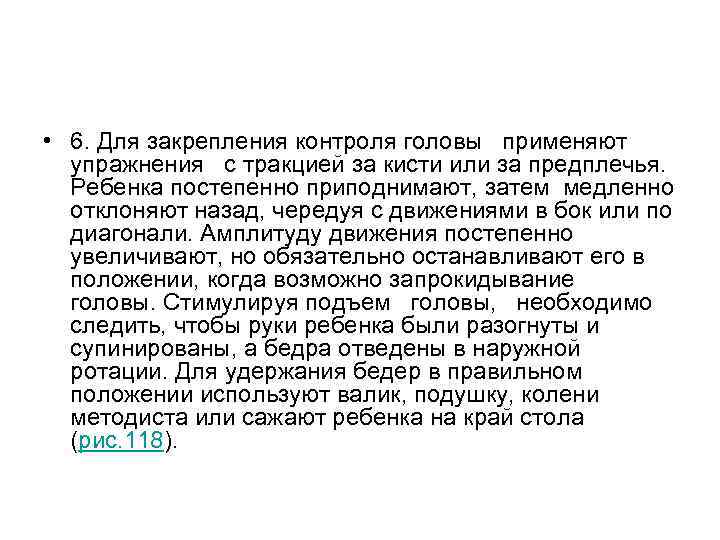 • 6. Для закрепления контроля головы применяют упражнения с тракцией за кисти или за предплечья. Ребенка постепенно приподнимают, затем медленно отклоняют назад, чередуя с движениями в бок или по диагонали. Амплитуду движения постепенно увеличивают, но обязательно останавливают его в положении, когда возможно запрокидывание головы. Стимулируя подъем головы, необходимо следить, чтобы руки ребенка были разогнуты и супинированы, а бедра отведены в наружной ротации. Для удержания бедер в правильном положении используют валик, подушку, колени методиста или сажают ребенка на край стола (рис.118).